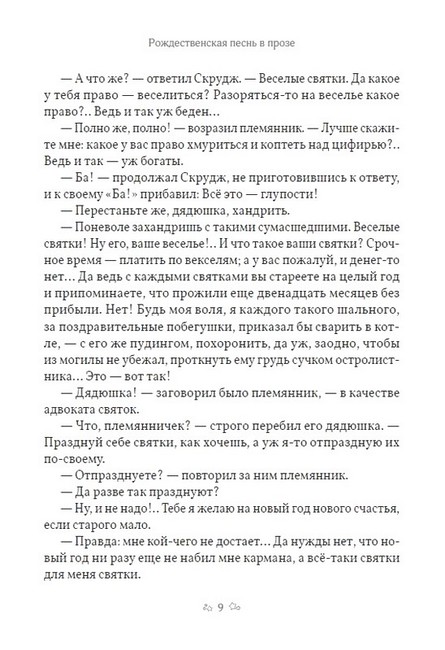 Рождественская песнь в прозе

— А что же? — ответил Скрудж. — Веселые святки. Да какое у тебя право — веселиться? Разоряться-то на веселье какое право?.. Ведь и так уж беден...

— Полно же, полно! — возразил племянник. — Лучше скажите мне: какое у вас право хмуриться и коптеть над цифирью?.. Ведь и так — уж богаты.

— Ба! — продолжал Скрудж, не приготовившись к ответу, и к своему «Ба!» прибавил: Всё это — глупости!

— Перестаньте же, дядюшка, хандрить.

— Поневоле захандришь с такими сумасшедшими. Веселые святки! Ну его, ваше веселье!.. И что такое ваши святки? Срочное время — платить по векселям; а у вас пожалуй, и денег-то нет... Да ведь с каждыми святками вы стареете на целый год и припоминаете, что прожили еще двенадцать месяцев без прибыли. Нет! Будь моя воля, я каждого такого шального, за поздравительные побегушки, приказал бы сварить в котле, — с его же пудингом, похоронить, да уж, заодно, чтобы из могилы не убежал, проткнуть ему грудь сучком остролистника... Это — вот так!

— Дядюшка! — заговорил было племянник, — в качестве адвоката святок.

— Что, племянничек? — строго перебил его дядюшка. — Празднуй себе святки, как хочешь, а уж я-то отпраздную их по-своему.

— Отпразднуете? — повторил за ним племянник.

— Да разве так празднуют?

— Ну, и не надо!.. Тебе я желаю на новый год нового счастья, если старого мало.

— Правда: мне кой-чего не достает... Да нужды нет, что новый год ни разу еще не набил мне кармана, а всё-таки святки для меня святки.

9